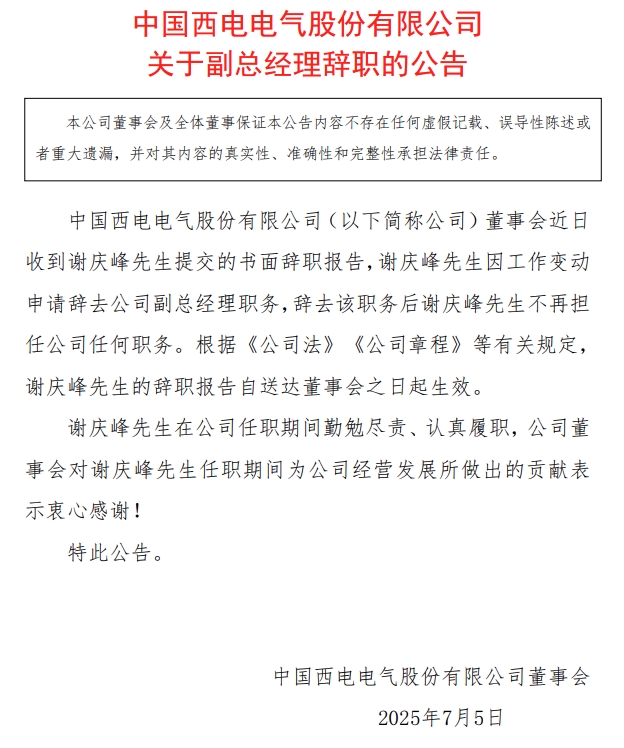 中国西电电气股份有限公司
关于副总经理辞职的公告

本公司董事会及全体董事保证本公告内容不存在任何虚假记载、误导性陈述或者重大遗漏，并对其内容的真实性、准确性和完整性承担法律责任。

中国西电电气股份有限公司（以下简称公司）董事会近日收到谢庆峰先生提交的书面辞职报告，谢庆峰先生因工作变动申请辞去公司副总经理职务，辞去该职务后谢庆峰先生不再担任公司任何职务。根据《公司法》《公司章程》等有关规定，谢庆峰先生的辞职报告自送达董事会之日起生效。

谢庆峰先生在公司任职期间勤勉尽责、认真履职，公司董事会对谢庆峰先生任职期间为公司经营发展所做出的贡献表示衷心感谢！

特此公告。

中国西电电气股份有限公司董事会
2025年7月5日